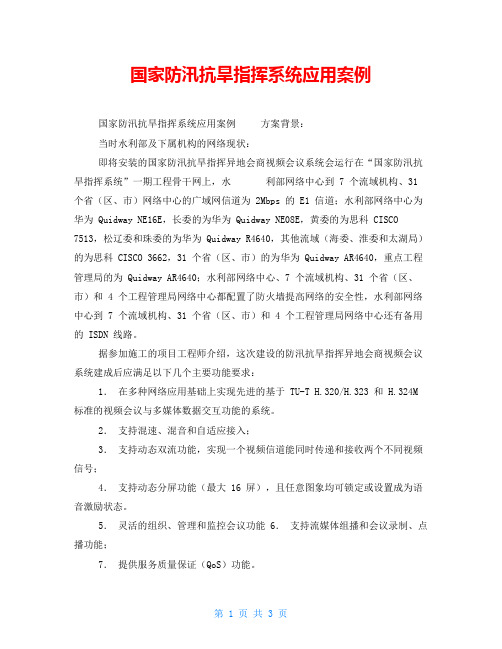 国家防汛抗旱指挥系统应用案例

国家防汛抗旱指挥系统应用案例　　方案背景：

当时水利部及下属机构的网络现状：

即将安装的国家防汛抗旱指挥异地会商视频会议系统会运行在“国家防汛抗旱指挥系统”一期工程骨干网上，水　　利部网络中心到 7 个流域机构、31 个省（区、市）网络中心的广域网信道为 2Mbps 的 E1 信道；水利部网络中心为华为 Quidway NE16E，长委的为华为 Quidway NE08E，黄委的为思科 CISCO 7513，松辽委和珠委的为华为 Quidway R4640，其他流域（海委、淮委和太湖局）的为思科 CISCO 3662，31 个省（区、市）的为华为 Quidway AR4640，重点工程管理局的为 Quidway AR4640；水利部网络中心、7 个流域机构、31 个省（区、市）和 4 个工程管理局网络中心都配置了防火墙提高网络的安全性，水利部网络中心到 7 个流域机构、31 个省（区、市）和 4 个工程管理局网络中心还有备用的 ISDN 线路。

据参加施工的项目工程师介绍，这次建设的防汛抗旱指挥异地会商视频会议系统建成后应满足以下几个主要功能要求：

1． 在多种网络应用基础上实现先进的基于 TU-T H.320/H.323 和 H.324M 标准的视频会议与多媒体数据交互功能的系统。

2． 支持混速、混音和自适应接入；

3． 支持动态双流功能，实现一个视频信道能同时传递和接收两个不同视频信号；

4． 支持动态分屏功能（最大 16 屏），且任意图象均可锁定或设置成为语音激励状态。

5． 灵活的组织、管理和监控会议功能 6． 支持流媒体组播和会议录制、点播功能；

7． 提供服务质量保证（QoS）功能。

第 1 页 共 3 页